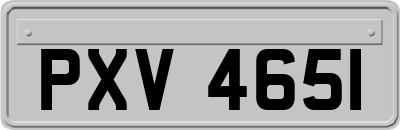 PXV 465I